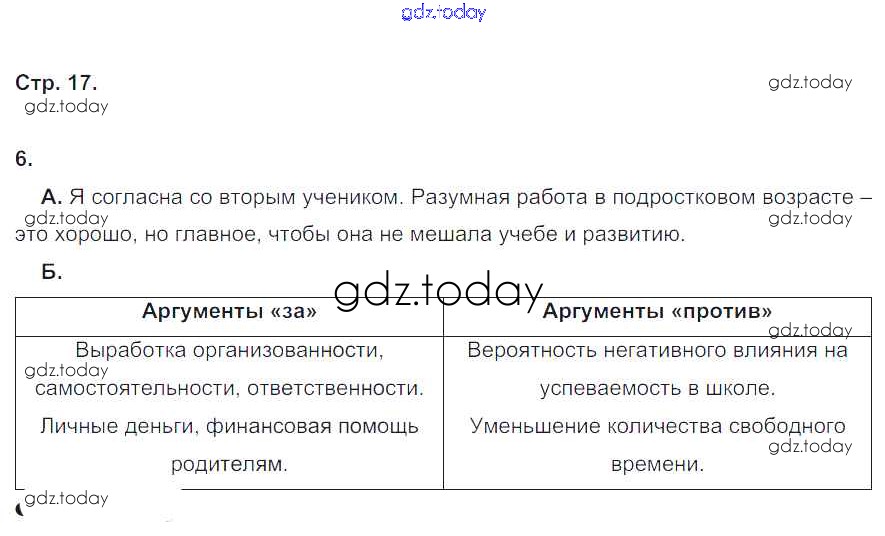 Стр. 17.

6.

А. Я согласна со вторым учеником. Разумная работа в подростковом возрасте – это хорошо, но главное, чтобы она не мешала учебе и развитию.

Б.

| Аргументы «за» | Аргументы «против» |
|---|---|
| Выработка организованности, самостоятельности, ответственности. Личные деньги, финансовая помощь родителям. | Вероятность негативного влияния на успеваемость в школе. Уменьшение количества свободного времени. |

gdz.today